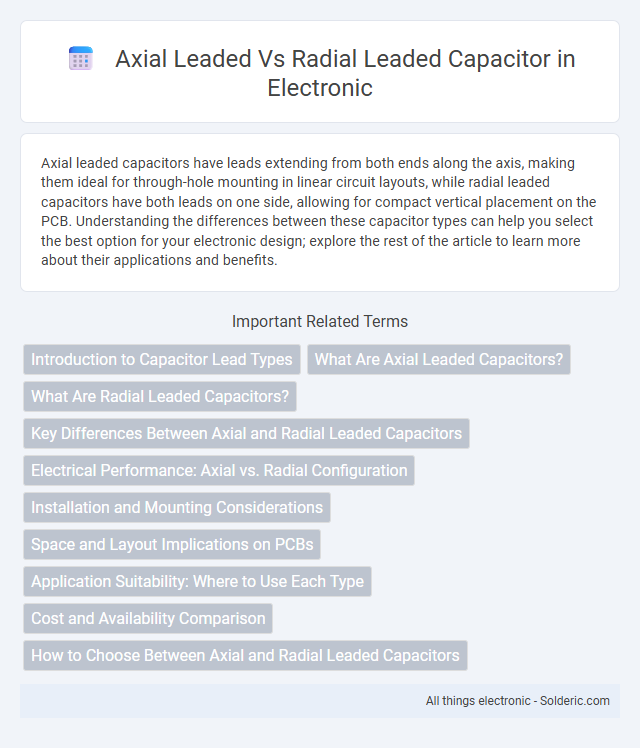 Axial Leaded Vs Radial Leaded Capacitor in Electronic

Axial leaded capacitors have leads extending from both ends along the axis, making them ideal for through-hole mounting in linear circuit layouts, while radial leaded capacitors have both leads on one side, allowing for compact vertical placement on the PCB. Understanding the differences between these capacitor types can help you select the best option for your electronic design; explore the rest of the article to learn more about their applications and benefits.

Important Related Terms

Introduction to Capacitor Lead Types

What Are Axial Leaded Capacitors?

What Are Radial Leaded Capacitors?

Key Differences Between Axial and Radial Leaded Capacitors

Electrical Performance: Axial vs. Radial Configuration

Installation and Mounting Considerations

Space and Layout Implications on PCBs

Application Suitability: Where to Use Each Type

Cost and Availability Comparison

How to Choose Between Axial and Radial Leaded Capacitors

All things electronic - Solderic.com